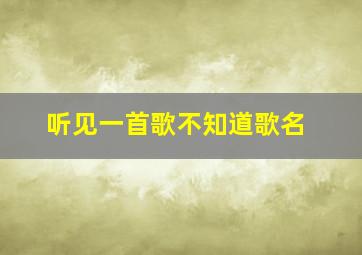 听见一首歌不知道歌名